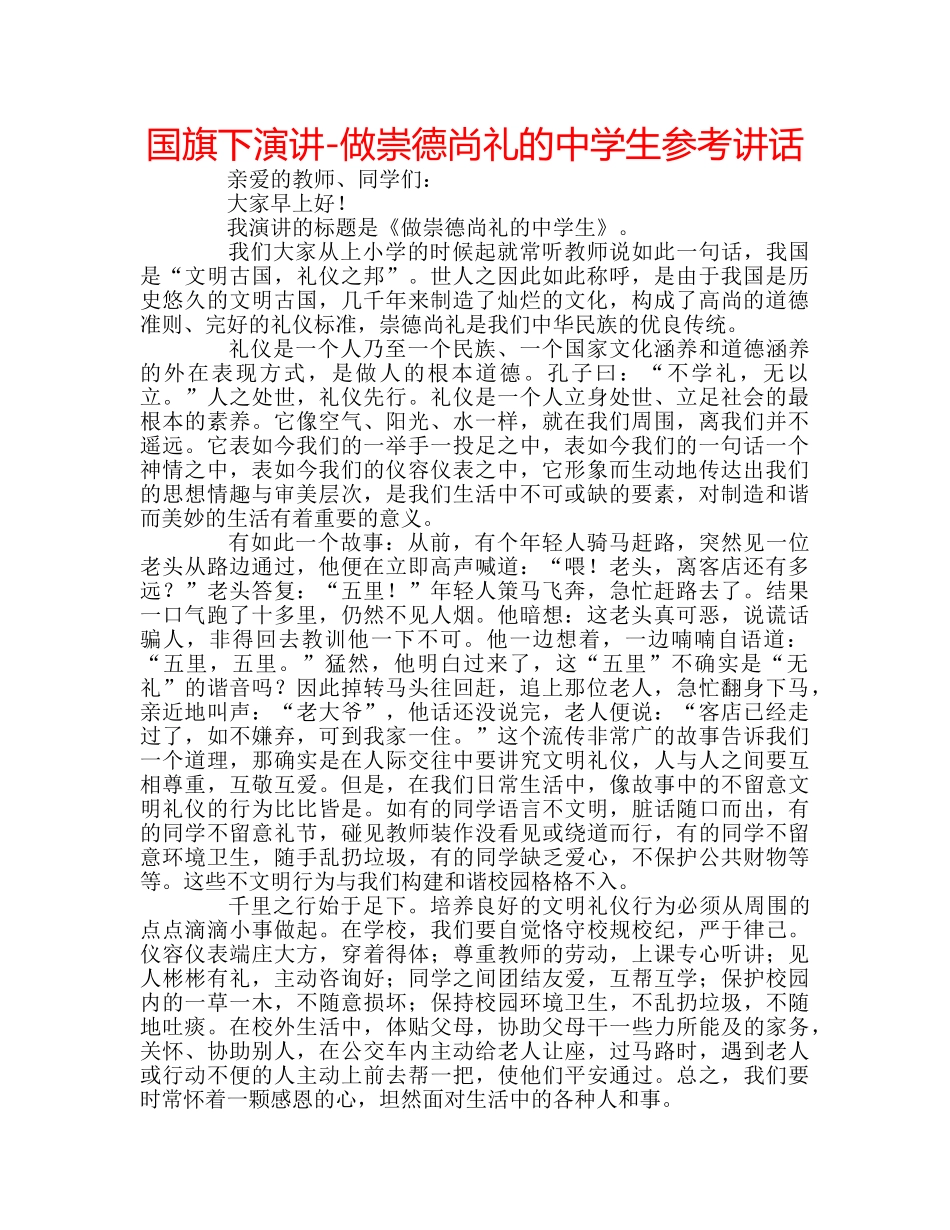 国旗下演讲-做崇德尚礼的中学生参考讲话

亲爱的教师、同学们：

大家早上好！

我演讲的标题是《做崇德尚礼的中学生》。

我们大家从上小学的时候起就常听教师说如此一句话，我国是“文明古国，礼仪之邦”。世人之因此如此称呼，是由于我国是历史悠久的文明古国，几千年来制造了灿烂的文化，构成了高尚的道德准则、完好的礼仪标准，崇德尚礼是我们中华民族的优良传统。

礼仪是一个人乃至一个民族、一个国家文化涵养和道德涵养的外在表现方式，是做人的根本道德。孔子曰：“不学礼，无以立。”人之处世，礼仪先行。礼仪是一个人立身处世、立足社会的最根本的素养。它像空气、阳光、水一样，就在我们周围，离我们并不遥远。它表如今我们的一举手一投足之中，表如今我们的一句话一个神情之中，表如今我们的仪容仪表之中，它形象而生动地传达出我们的思想情趣与审美层次，是我们生活中不可或缺的要素，对制造和谐而美妙的生活有着重要的意义。

有如此一个故事：从前，有个年轻人骑马赶路，突然见一位老头从路边通过，他便在立即高声喊道：“喂！老头，离客店还有多远？”老头答复：“五里！”年轻人策马飞奔，急忙赶路去了。结果一口气跑了十多里，仍然不见人烟。他暗想：这老头真可恶，说谎话骗人，非得回去教训他一下不可。他一边想着，一边喃喃自语道：“五里，五里。”猛然，他明白过来了，这“五里”不确实是“无礼”的谐音吗？因此掉转马头往回赶，追上那位老人，急忙翻身下马，亲近地叫声：“老大爷”，他话还没说完，老人便说：“客店已经走过了，如不嫌弃，可到我家一住。”这个流传非常广的故事告诉我们一个道理，那确实是在人际交往中要讲究文明礼仪，人与人之间要互相尊重，互敬互爱。但是，在我们日常生活中，像故事中的不留意文明礼仪的行为比比皆是。如有的同学语言不文明，脏话随口而出，有的同学不留意礼节，碰见教师装作没看见或绕道而行，有的同学不留意环境卫生，随手乱扔垃圾，有的同学缺乏爱心，不保护公共财物等等。这些不文明行为与我们构建和谐校园格格不入。

千里之行始于足下。培养良好的文明礼仪行为必须从周围的点点滴滴小事做起。在学校，我们要自觉恪守校规校纪，严于律己。仪容仪表端庄大方，穿着得体；尊重教师的劳动，上课专心听讲；见人彬彬有礼，主动咨询好；同学之间团结友爱，互帮互学；保护校园内的一草一木，不随意损坏；保持校园环境卫生，不乱扔垃圾，不随地吐痰。在校外生活中，体贴父母，协助父母干一些力所能及的家务，关怀、协助别人，在公交车内主动给老人让座，过马路时，遇到老人或行动不便的人主动上前去帮一把，使他们平安通过。总之，我们要时常怀着一颗感恩的心，坦然面对生活中的各种人和事。